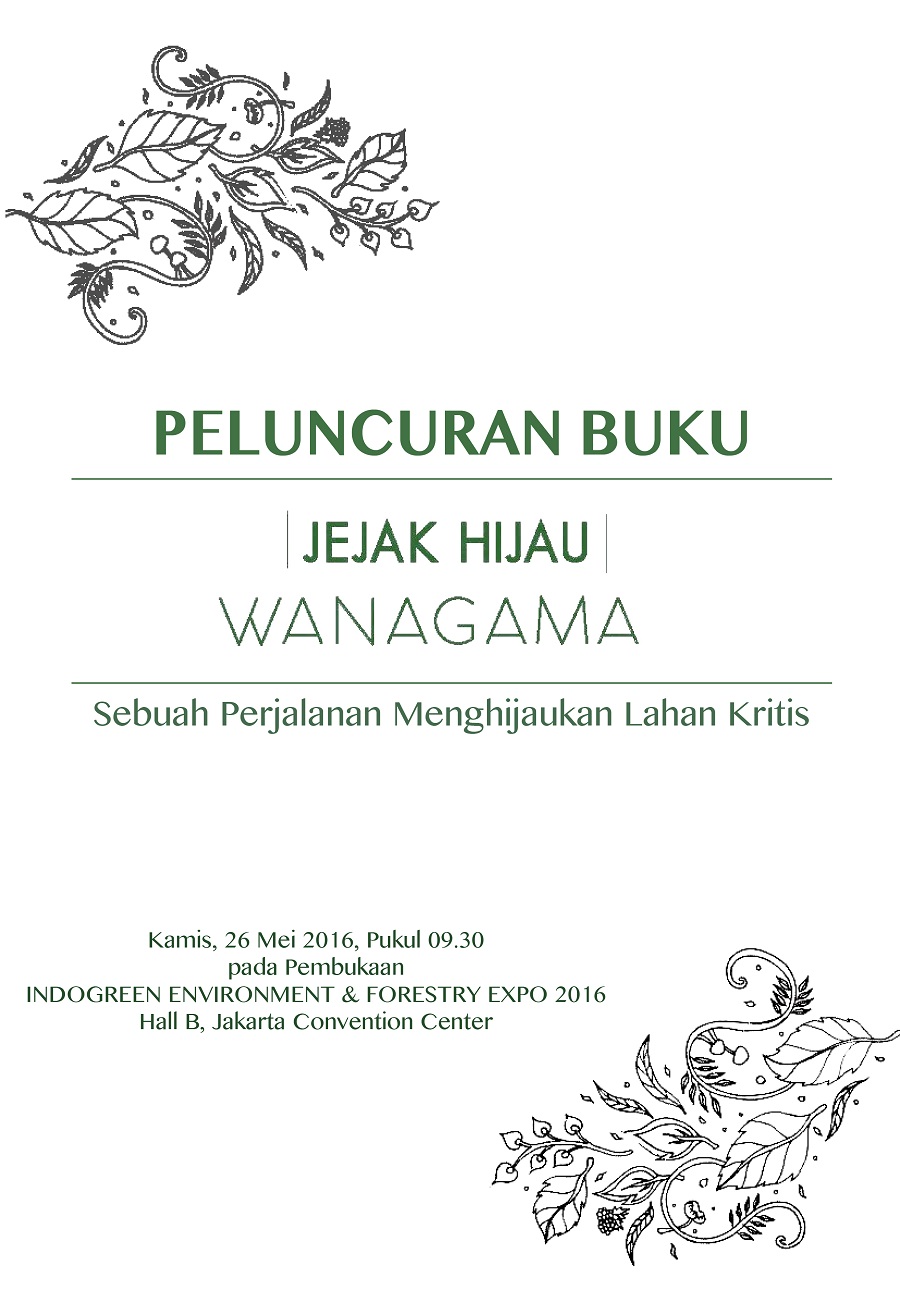 PELUNCURAN BUKU

JEJAK HIJAU
WANAGAMA

Sebuah Perjalanan Menghijaukan Lahan Kritis

Kamis, 26 Mei 2016, Pukul 09.30
pada Pembukaan
INDOGREEN ENVIRONMENT & FORESTRY EXPO 2016
Hall B, Jakarta Convention Center